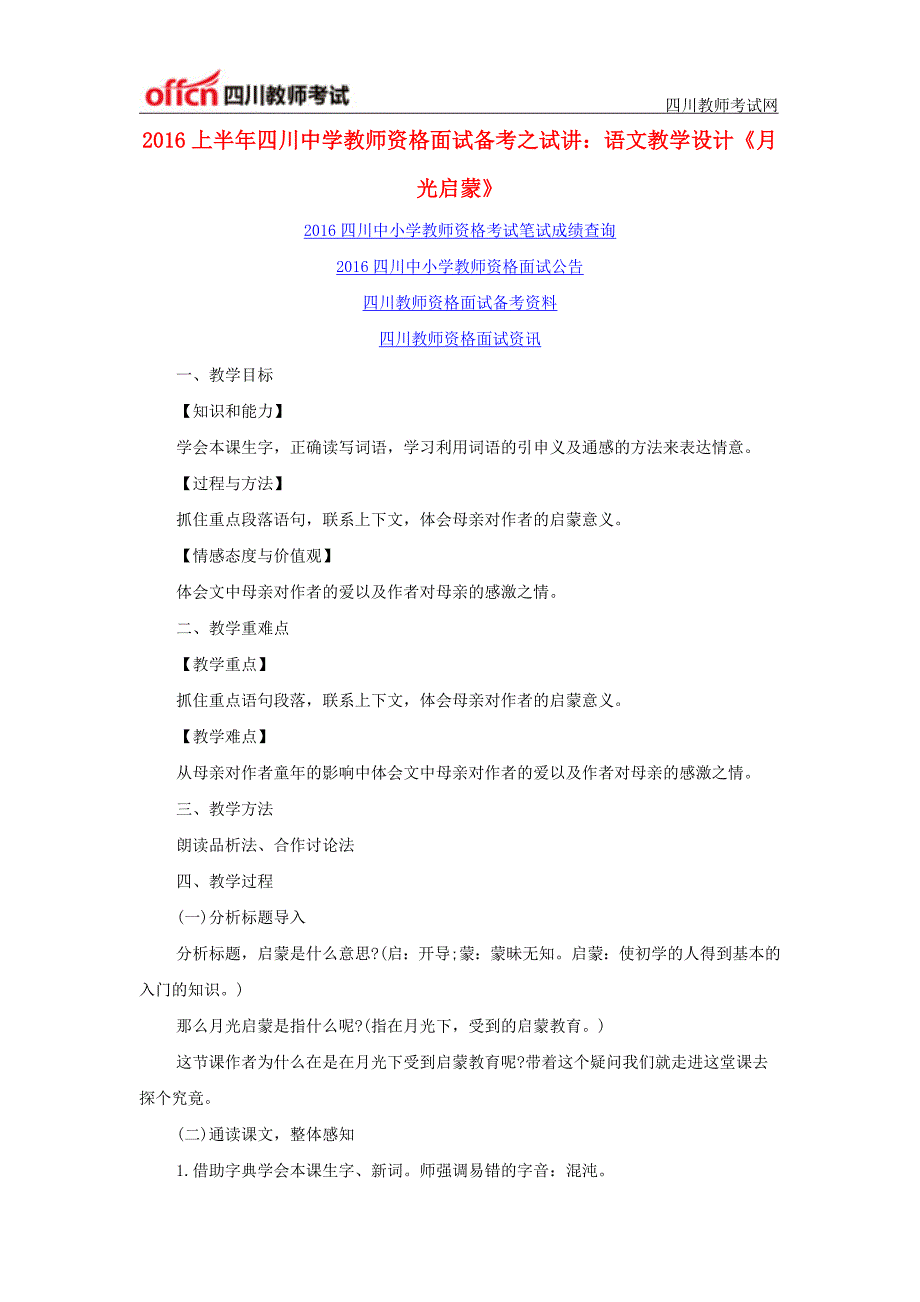 offcn 四川教师考试

四川教师考试网

2016 上半年四川中学教师资格面试备考之试讲：语文教学设计《月光启蒙》

2016 四川中小学教师资格考试笔试成绩查询

2016 四川中小学教师资格面试公告

四川教师资格面试备考资料

四川教师资格面试资讯

一、教学目标

【知识和能力】

学会本课生字，正确读写词语，学习利用词语的引申义及通感的方法来表达情意。

【过程与方法】

抓住重点段落语句，联系上下文，体会母亲对作者的启蒙意义。

【情感态度与价值观】

体会文中母亲对作者的爱以及作者对母亲的感激之情。

二、教学重难点

【教学重点】

抓住重点语句段落，联系上下文，体会母亲对作者的启蒙意义。

【教学难点】

从母亲对作者童年的影响中体会文中母亲对作者的爱以及作者对母亲的感激之情。

三、教学方法

朗读品析法、合作讨论法

四、教学过程

(一)分析标题导入

分析标题，启蒙是什么意思?(启：开导;蒙：蒙昧无知。启蒙：使初学的人得到基本的入门的知识。)

那么月光启蒙是指什么呢?(指在月光下，受到的启蒙教育。)

这节课作者为什么在是在月光下受到启蒙教育呢?带着这个疑问我们就走进这堂课去探个究竟。

(二)通读课文，整体感知

1.借助字典学会本课生字、新词。师强调易错的字音：混沌。